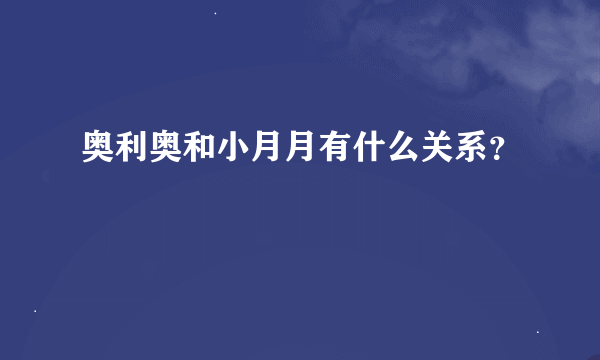 奥利奥和小月月有什么关系？